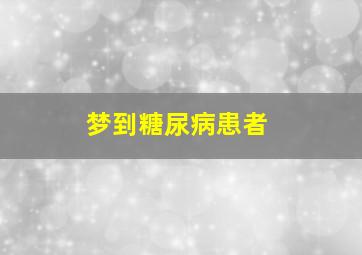 梦到糖尿病患者